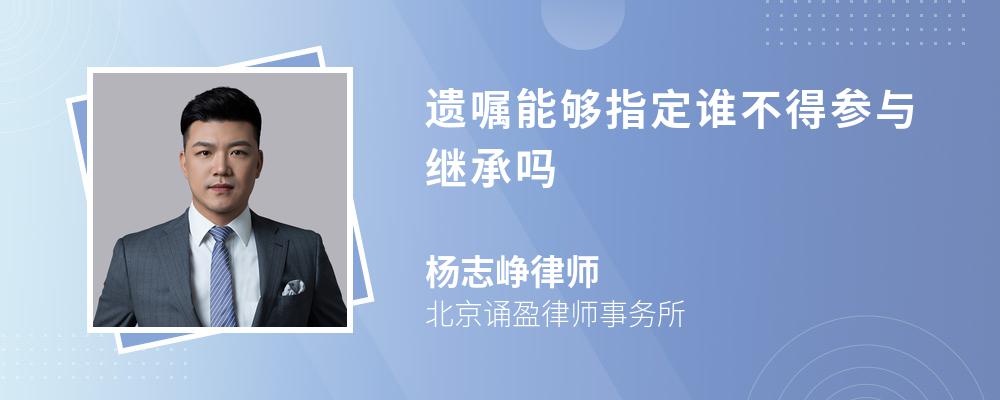 遗嘱能够指定谁不得参与继承吗

杨志峥律师
北京诵盈律师事务所